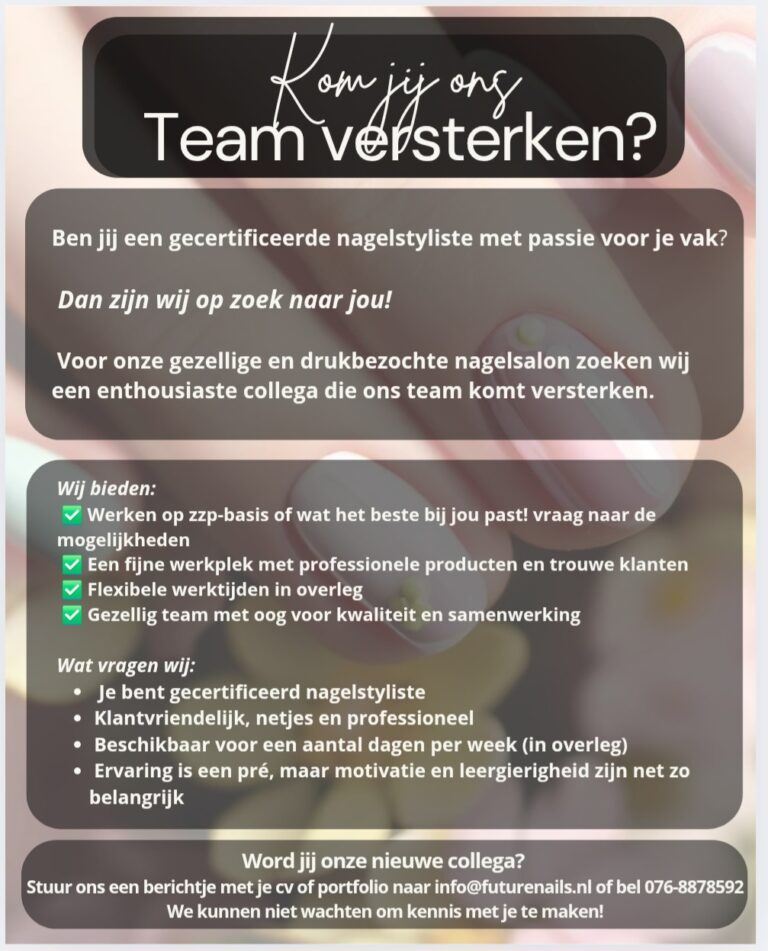 Kom jij ons
Team versterken?

Ben jij een gecertificeerde nagelstyliste met passie voor je vak?

Dan zijn wij op zoek naar jou!

Voor onze gezellige en drukbezochte nagelsalon zoeken wij een enthousiaste collega die ons team komt versterken.

Wij bieden:
✅ Werken op zzp-basis of wat het beste bij jou past! vraag naar de mogelijkheden
✅ Een fijne werkplek met professionele producten en trouwe klanten
✅ Flexibele werktijden in overleg
✅ Gezellig team met oog voor kwaliteit en samenwerking

Wat vragen wij:
• Je bent gecertificeerd nagelstyliste
• Klantvriendelijk, netjes en professioneel
• Beschikbaar voor een aantal dagen per week (in overleg)
• Ervaring is een pré, maar motivatie en leergierigheid zijn net zo belangrijk

Word jij onze nieuwe collega?
Stuur ons een berichtje met je cv of portfolio naar info@futurenails.nl of bel 076-8878592
We kunnen niet wachten om kennis met je te maken!